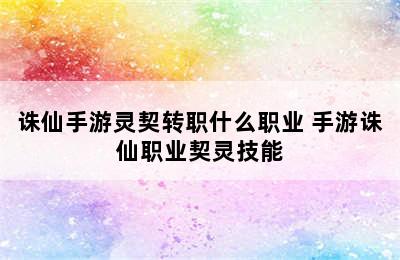 诛仙手游灵契转职什么职业 手游诛仙职业契灵技能